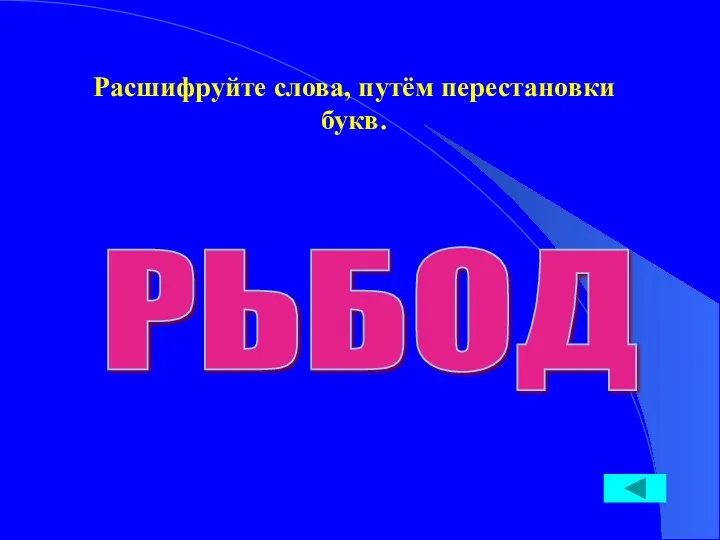 Расшифруйте слова, путём перестановки букв.

РЬБОД